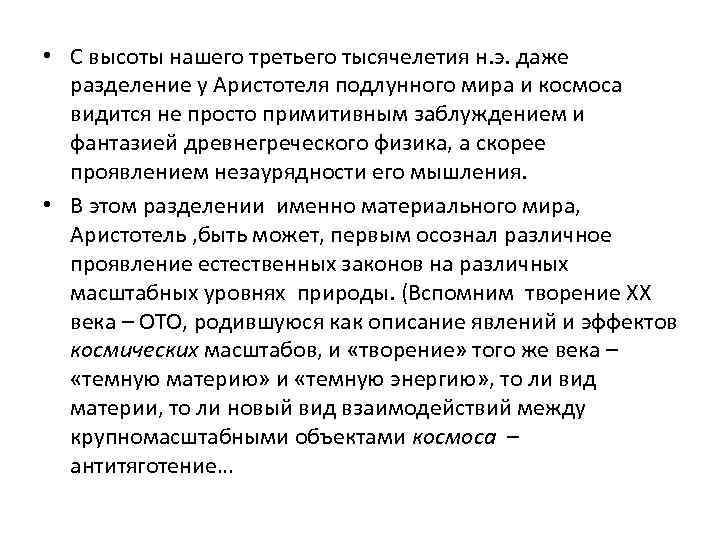 • С высоты нашего третьего тысячелетия н.э. даже разделение у Аристотеля подлунного мира и космоса видится не просто примитивным заблуждением и фантазией древнегреческого физика, а скорее проявлением незаурядности его мышления.

• В этом разделении именно материального мира, Аристотель ,быть может, первым осознал различное проявление естественных законов на различных масштабных уровнях природы. (Вспомним творение XX века – ОТО, родившуюся как описание явлений и эффектов космических масштабов, и «творение» того же века – «темную материю» и «темную энергию», то ли вид материи, то ли новый вид взаимодействий между крупномасштабными объектами космоса – антитяготение…